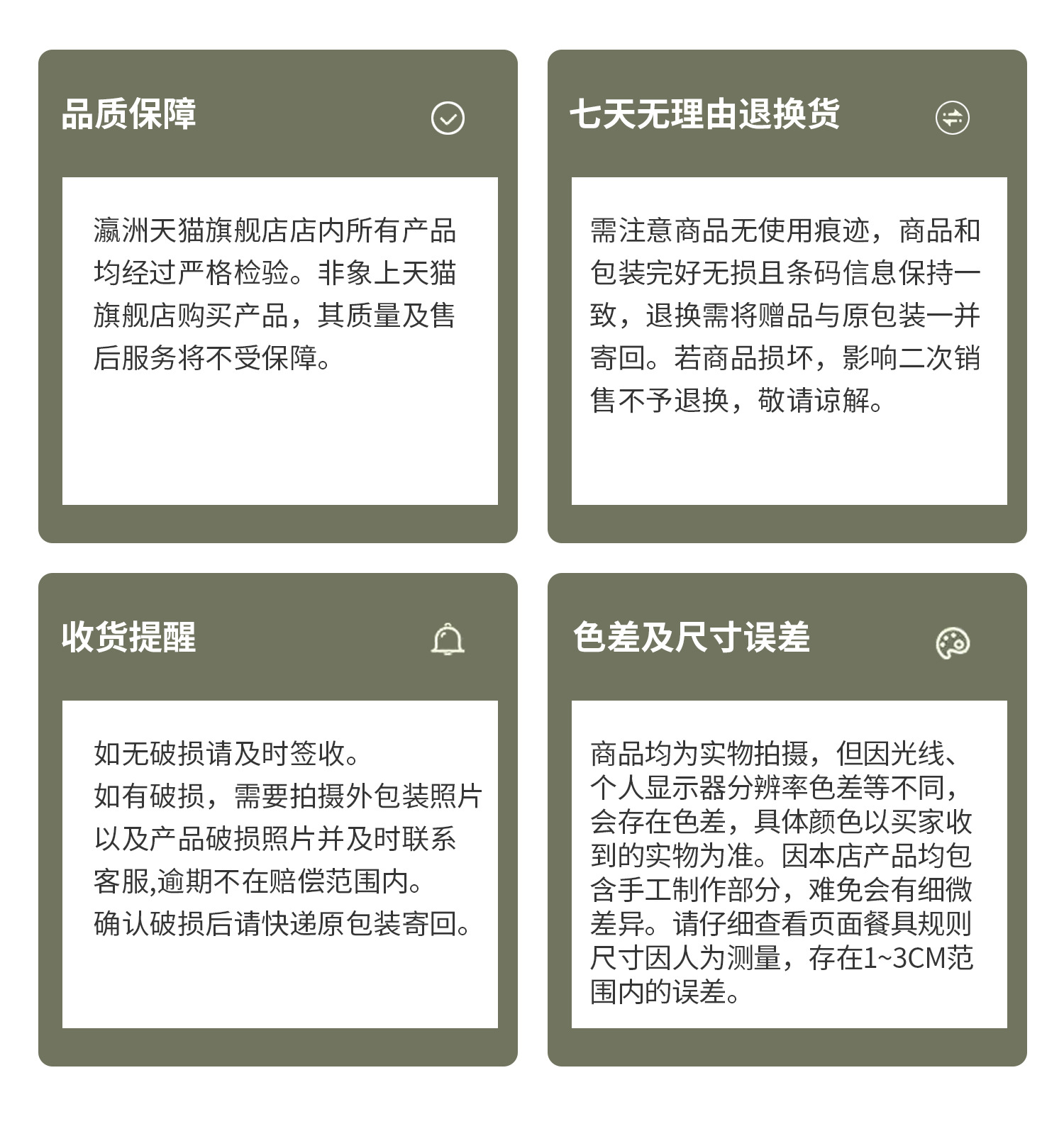 品质保障

瀛洲天猫旗舰店店内所有产品均经过严格检验。非象上天猫旗舰店购买产品，其质量及售后服务将不受保障。

七天无理由退换货

需注意商品无使用痕迹，商品和包装完好无损且条码信息保持一致，退换需将赠品与原包装一并寄回。若商品损坏，影响二次销售不予退换，敬请谅解。

收货提醒

如无破损请及时签收。
如有破损，需要拍摄外包装照片以及产品破损照片并及时联系客服,逾期不在赔偿范围内。
确认破损后请快递原包装寄回。

色差及尺寸误差

商品均为实物拍摄，但因光线、个人显示器分辨率色差等不同，会存在色差，具体颜色以买家收到的实物为准。因本店产品均包含手工制作部分，难免会有细微差异。请仔细查看页面餐具规则尺寸因人为测量，存在1~3CM范围内的误差。